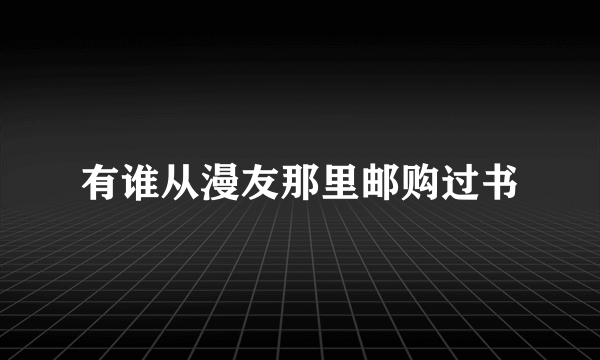 有谁从漫友那里邮购过书